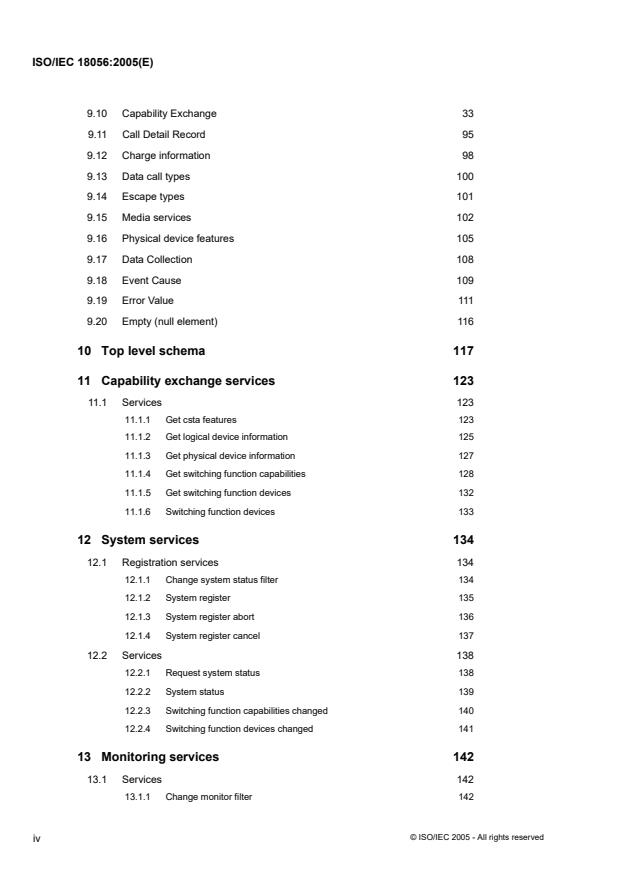 ISO/IEC 18056:2005(E)

9.10 Capability Exchange 33
9.11 Call Detail Record 95
9.12 Charge information 98
9.13 Data call types 100
9.14 Escape types 101
9.15 Media services 102
9.16 Physical device features 105
9.17 Data Collection 108
9.18 Event Cause 109
9.19 Error Value 111
9.20 Empty (null element) 116

10 Top level schema 117

11 Capability exchange services 123
11.1 Services 123
11.1.1 Get csta features 123
11.1.2 Get logical device information 125
11.1.3 Get physical device information 127
11.1.4 Get switching function capabilities 128
11.1.5 Get switching function devices 132
11.1.6 Switching function devices 133

12 System services 134
12.1 Registration services 134
12.1.1 Change system status filter 134
12.1.2 System register 135
12.1.3 System register abort 136
12.1.4 System register cancel 137
12.2 Services 138
12.2.1 Request system status 138
12.2.2 System status 139
12.2.3 Switching function capabilities changed 140
12.2.4 Switching function devices changed 141

13 Monitoring services 142
13.1 Services 142
13.1.1 Change monitor filter 142

iv © ISO/IEC 2005 - All rights reserved